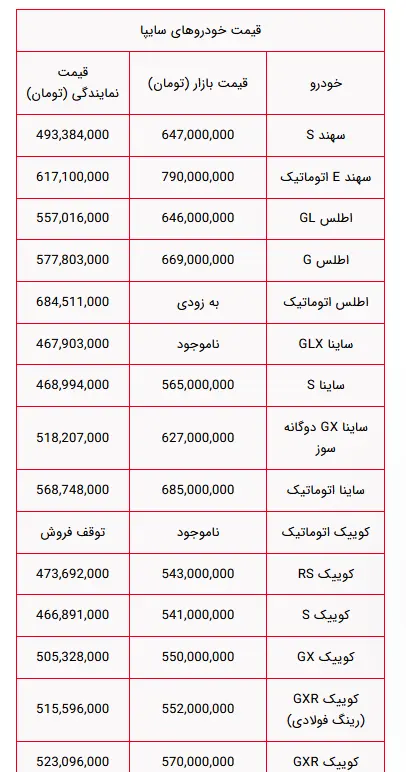 قیمت خودروهای سایپا

| خودرو | قیمت بازار (تومان) | قیمت نمایندگی (تومان) |
|---|---|---|
| سهند S | 647,000,000 | 493,384,000 |
| سهند E اتوماتیک | 790,000,000 | 617,100,000 |
| اطلس GL | 646,000,000 | 557,016,000 |
| اطلس G | 669,000,000 | 577,803,000 |
| اطلس اتوماتیک | به زودی | 684,511,000 |
| ساینا GLX | ناموجود | 467,903,000 |
| ساینا S | 565,000,000 | 468,994,000 |
| ساینا GX دوگانه سوز | 627,000,000 | 518,207,000 |
| ساینا اتوماتیک | 685,000,000 | 568,748,000 |
| کوییک اتوماتیک | ناموجود | توقف فروش |
| کوییک RS | 543,000,000 | 473,692,000 |
| کوییک S | 541,000,000 | 466,891,000 |
| کوییک GX | 550,000,000 | 505,328,000 |
| کوییک GXR (رینگ فولادی) | 552,000,000 | 515,596,000 |
| کوییک GXR | 570,000,000 | 523,096,000 |